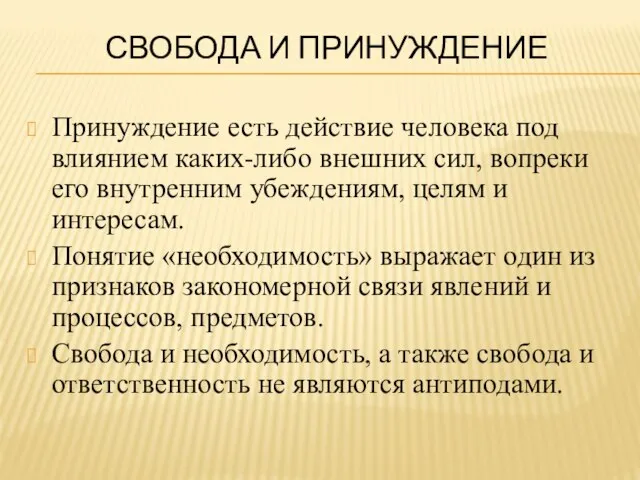 СВОБОДА И ПРИНУЖДЕНИЕ

Принуждение есть действие человека под влиянием каких-либо внешних сил, вопреки его внутренним убеждениям, целям и интересам.

Понятие «необходимость» выражает один из признаков закономерной связи явлений и процессов, предметов.

Свобода и необходимость, а также свобода и ответственность не являются антиподами.